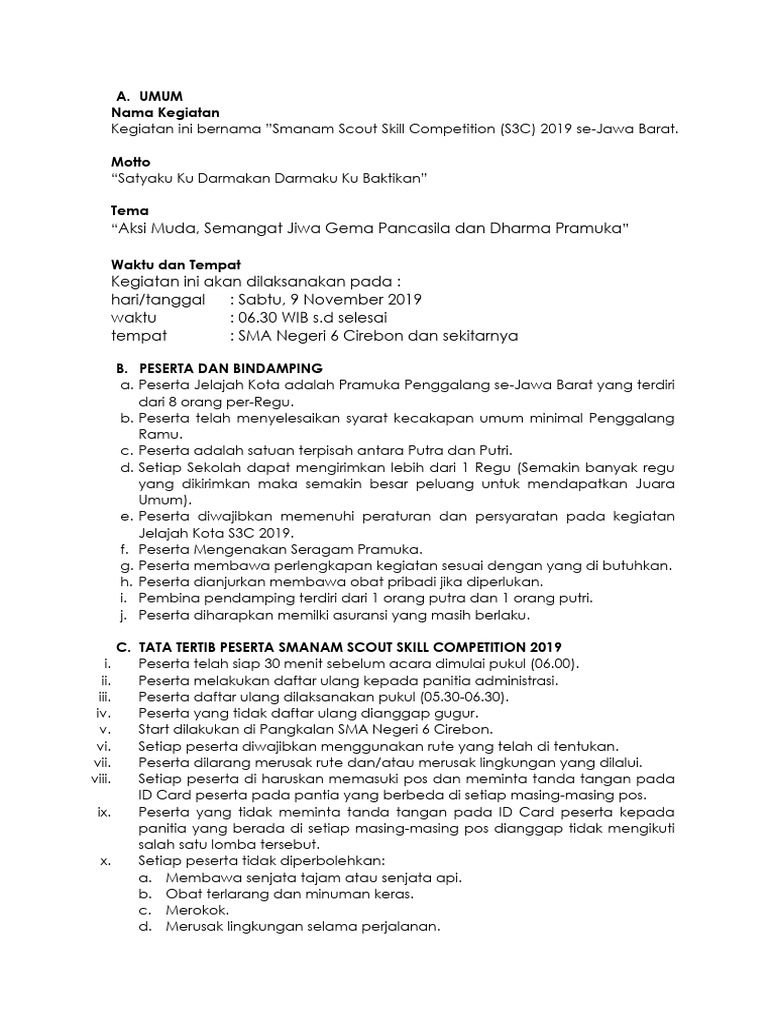 A. UMUM
Nama Kegiatan
Kegiatan ini bernama "Smanam Scout Skill Competition (S3C) 2019 se-Jawa Barat.

Motto
"Satyaku Ku Darmakan Darmaku Ku Baktikan"

Tema
"Aksi Muda, Semangat Jiwa Gema Pancasila dan Dharma Pramuka"

Waktu dan Tempat
Kegiatan ini akan dilaksanakan pada :
hari/tanggal : Sabtu, 9 November 2019
waktu : 06.30 WIB s.d selesai
tempat : SMA Negeri 6 Cirebon dan sekitarnya

B. PESERTA DAN BINDAMPING
a. Peserta Jelajah Kota adalah Pramuka Penggalang se-Jawa Barat yang terdiri dari 8 orang per-Regu.
b. Peserta telah menyelesaikan syarat kecakapan umum minimal Penggalang Ramu.
c. Peserta adalah satuan terpisah antara Putra dan Putri.
d. Setiap Sekolah dapat mengirimkan lebih dari 1 Regu (Semakin banyak regu yang dikirimkan maka semakin besar peluang untuk mendapatkan Juara Umum).
e. Peserta diwajibkan memenuhi peraturan dan persyaratan pada kegiatan Jelajah Kota S3C 2019.
f. Peserta Mengenakan Seragam Pramuka.
g. Peserta membawa perlengkapan kegiatan sesuai dengan yang di butuhkan.
h. Peserta dianjurkan membawa obat pribadi jika diperlukan.
i. Pembina pendamping terdiri dari 1 orang putra dan 1 orang putri.
j. Peserta diharapkan memilki asuransi yang masih berlaku.

C. TATA TERTIB PESERTA SMANAM SCOUT SKILL COMPETITION 2019
i. Peserta telah siap 30 menit sebelum acara dimulai pukul (06.00).
ii. Peserta melakukan daftar ulang kepada panitia administrasi.
iii. Peserta daftar ulang dilaksanakan pukul (05.30-06.30).
iv. Peserta yang tidak daftar ulang dianggap gugur.
v. Start dilakukan di Pangkalan SMA Negeri 6 Cirebon.
vi. Setiap peserta diwajibkan menggunakan rute yang telah di tentukan.
vii. Peserta dilarang merusak rute dan/atau merusak lingkungan yang dilalui.
viii. Setiap peserta di haruskan memasuki pos dan meminta tanda tangan pada ID Card peserta pada pantia yang berbeda di setiap masing-masing pos.
ix. Peserta yang tidak meminta tanda tangan pada ID Card peserta kepada panitia yang berada di setiap masing-masing pos dianggap tidak mengikuti salah satu lomba tersebut.
x. Setiap peserta tidak diperbolehkan:
a. Membawa senjata tajam atau senjata api.
b. Obat terlarang dan minuman keras.
c. Merokok.
d. Merusak lingkungan selama perjalanan.